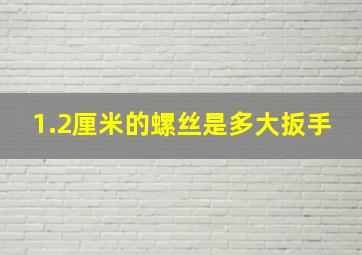 1.2厘米的螺丝是多大扳手